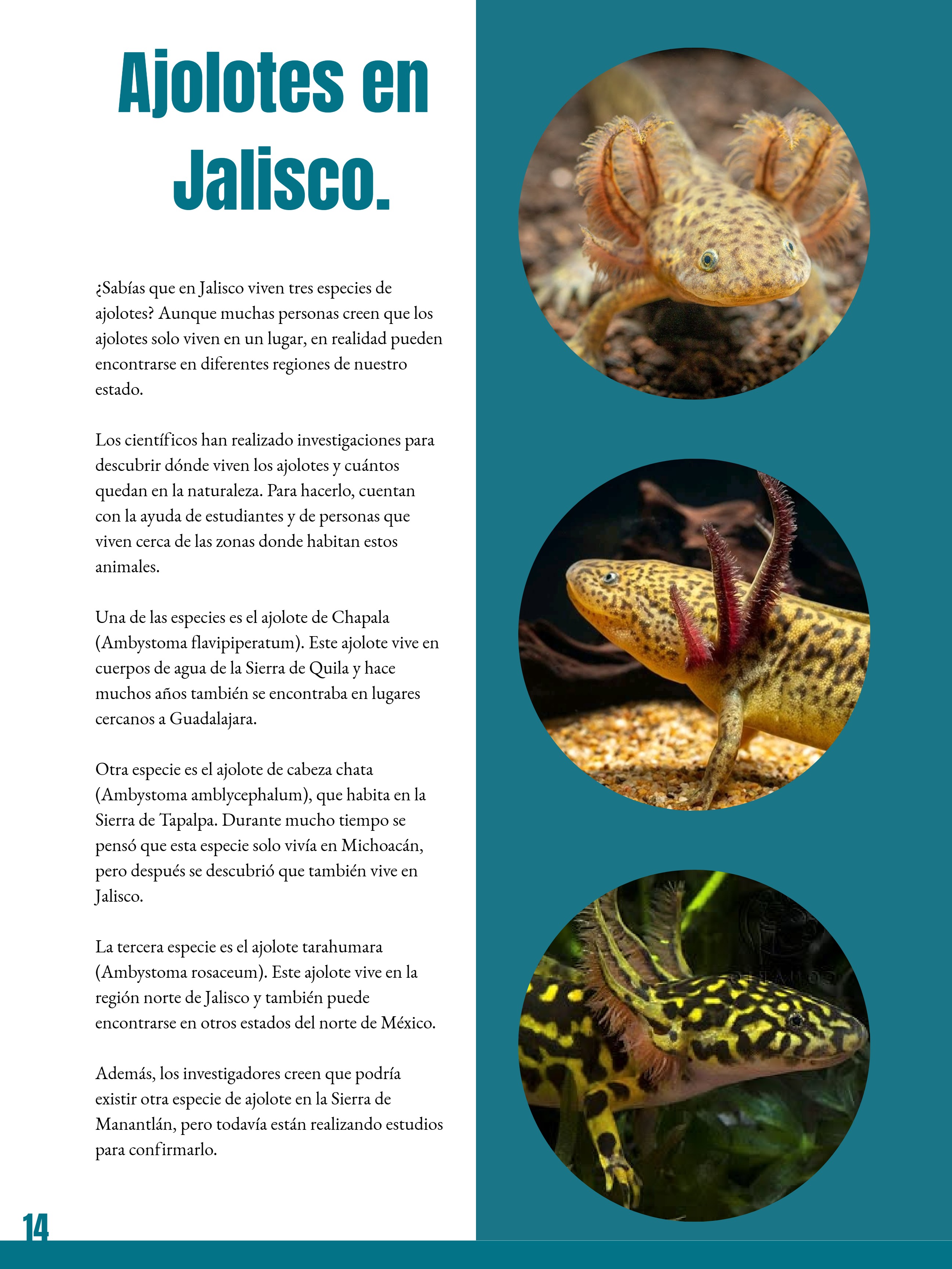 Ajolotes en Jalisco.

¿Sabías que en Jalisco viven tres especies de ajolotes? Aunque muchas personas creen que los ajolotes solo viven en un lugar, en realidad pueden encontrarse en diferentes regiones de nuestro estado.

Los científicos han realizado investigaciones para descubrir dónde viven los ajolotes y cuántos quedan en la naturaleza. Para hacerlo, cuentan con la ayuda de estudiantes y de personas que viven cerca de las zonas donde habitan estos animales.

Una de las especies es el ajolote de Chapala (Ambystoma flavipiperatum). Este ajolote vive en cuerpos de agua de la Sierra de Quila y hace muchos años también se encontraba en lugares cercanos a Guadalajara.

Otra especie es el ajolote de cabeza chata (Ambystoma amblycephalum), que habita en la Sierra de Tapalpa. Durante mucho tiempo se pensó que esta especie solo vivía en Michoacán, pero después se descubrió que también vive en Jalisco.

La tercera especie es el ajolote tarahumara (Ambystoma rosaceum). Este ajolote vive en la región norte de Jalisco y también puede encontrarse en otros estados del norte de México.

Además, los investigadores creen que podría existir otra especie de ajolote en la Sierra de Manantlán, pero todavía están realizando estudios para confirmarlo.

14